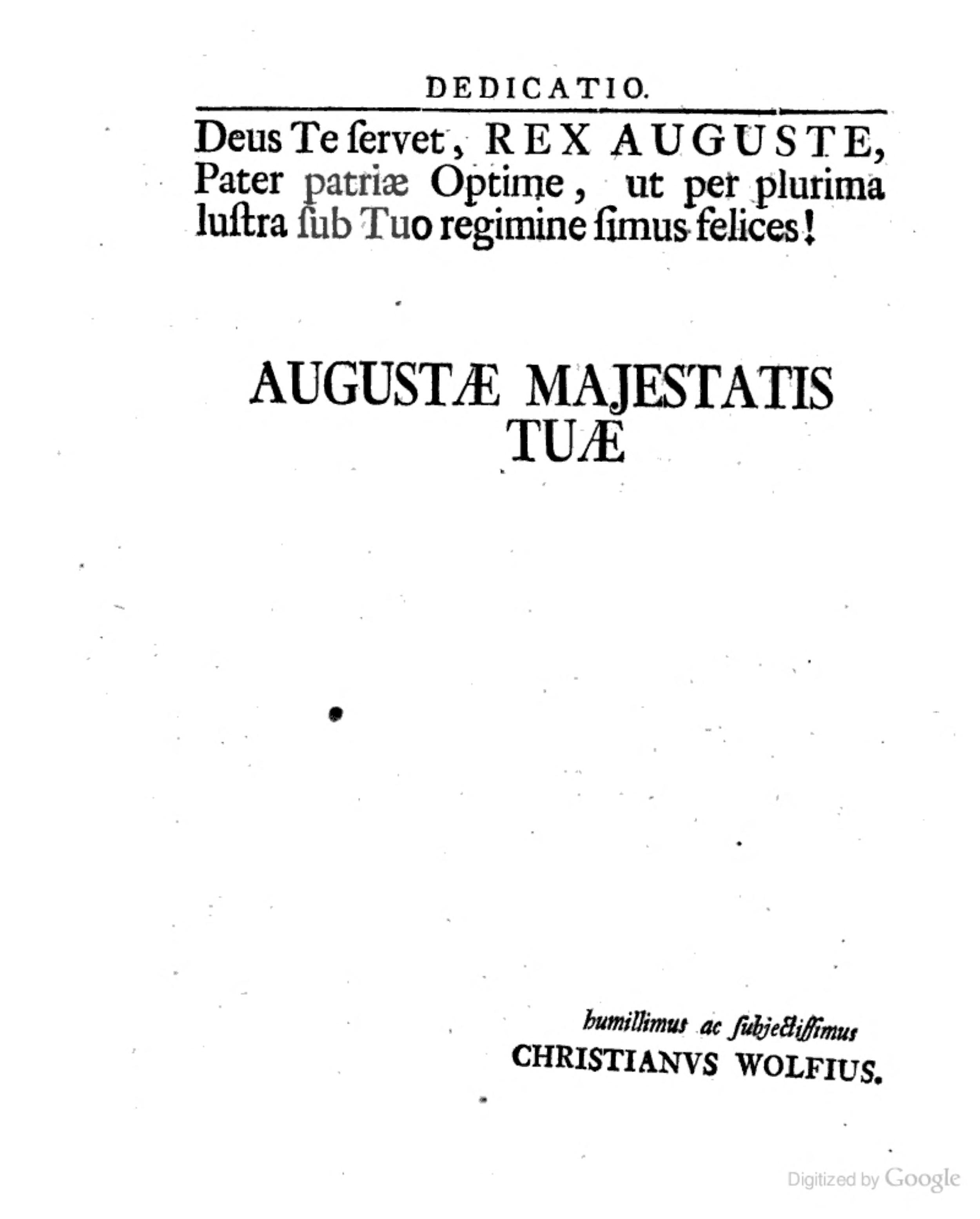 DEDICATIO.

Deus Te ſervet, REX AUGUSTE, Pater patriæ Optime, ut per plurima luſtra ſub Tuo regimine ſimus felices!

AUGUSTÆ MAJESTATIS
TUÆ

humillimus ac ſubjectiſſimus
CHRISTIANVS WOLFIUS.

Digitized by Google